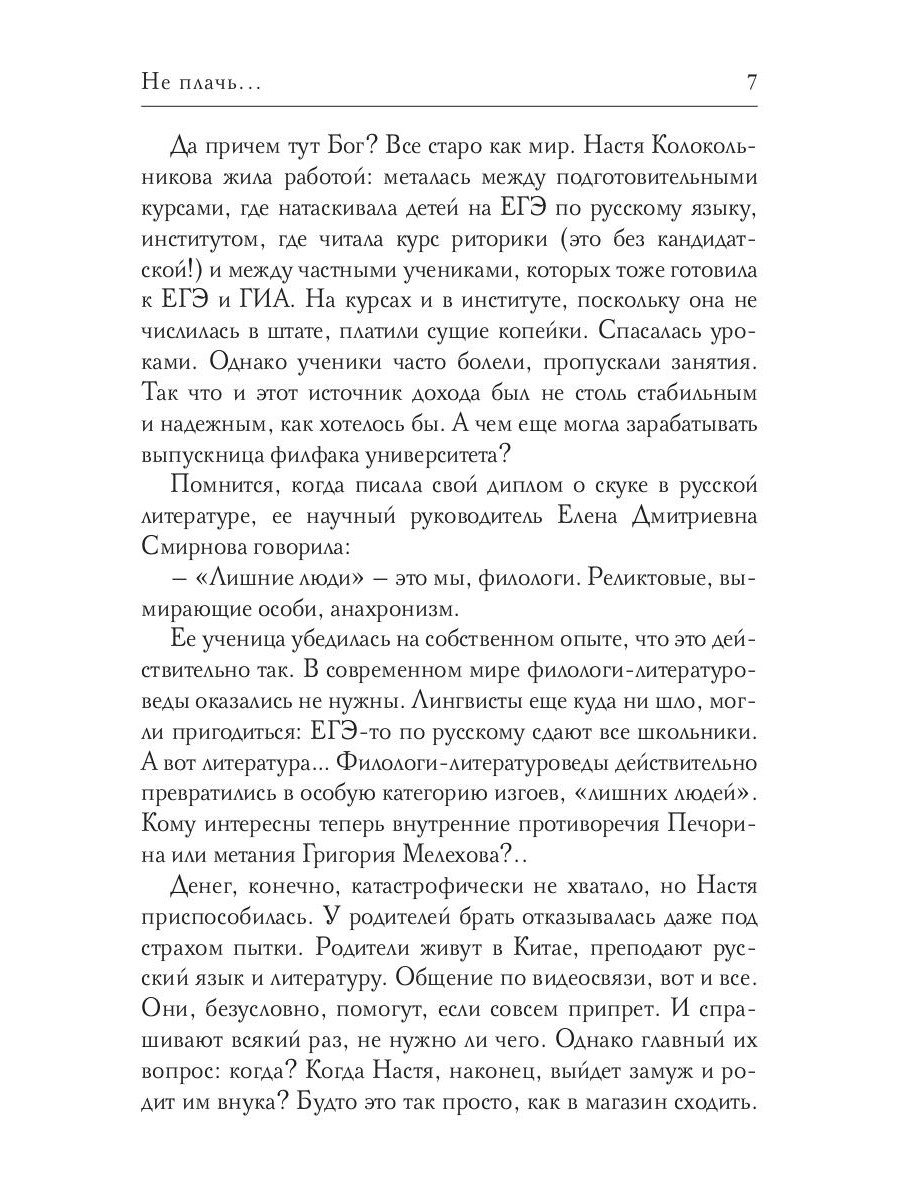 Не плачь…

7

Да причем тут Бог? Все старо как мир. Настя Колокольникова жила работой: металась между подготовительными курсами, где натаскивала детей на ЕГЭ по русскому языку, институтом, где читала курс риторики (это без кандидатской!) и между частными учениками, которых тоже готовила к ЕГЭ и ГИА. На курсах и в институте, поскольку она не числилась в штате, платили сущие копейки. Спасалась уроками. Однако ученики часто болели, пропускали занятия. Так что и этот источник дохода был не столь стабильным и надежным, как хотелось бы. А чем еще могла зарабатывать выпускница филфака университета?

Помнится, когда писала свой диплом о скуке в русской литературе, ее научный руководитель Елена Дмитриевна Смирнова говорила:

– «Лишние люди» – это мы, филологи. Реликтовые, вымирающие особи, анахронизм.

Ее ученица убедилась на собственном опыте, что это действительно так. В современном мире филологи-литературоведы оказались не нужны. Лингвисты еще куда ни шло, могли пригодиться: ЕГЭ-то по русскому сдают все школьники. А вот литература... Филологи-литературоведы действительно превратились в особую категорию изгоев, «лишних людей». Кому интересны теперь внутренние противоречия Печорина или метания Григория Мелехова?..

Денег, конечно, катастрофически не хватало, но Настя приспособилась. У родителей брать отказывалась даже под страхом пытки. Родители живут в Китае, преподают русский язык и литературу. Общение по видеосвязи, вот и все. Они, безусловно, помогут, если совсем припрет. И спрашивают всякий раз, не нужно ли чего. Однако главный их вопрос: когда? Когда Настя, наконец, выйдет замуж и родит им внука? Будто это так просто, как в магазин сходить.